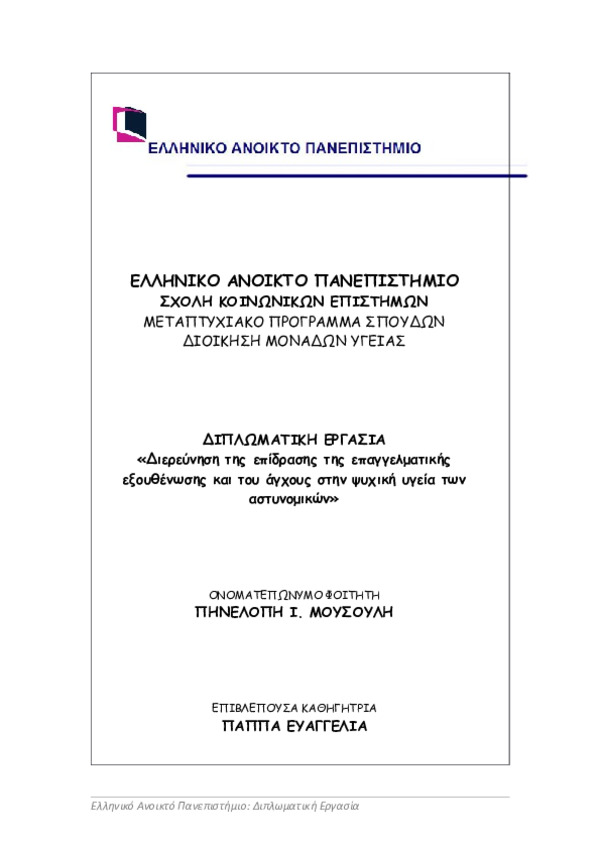 ΕΛΛΗΝΙΚΟ ΑΝΟΙΚΤΟ ΠΑΝΕΠΙΣΤΗΜΙΟ

ΕΛΛΗΝΙΚΟ ΑΝΟΙΚΤΟ ΠΑΝΕΠΙΣΤΗΜΙΟ
ΣΧΟΛΗ ΚΟΙΝΩΝΙΚΩΝ ΕΠΙΣΤΗΜΩΝ
ΜΕΤΑΠΤΥΧΙΑΚΟ ΠΡΟΓΡΑΜΜΑ ΣΠΟΥΔΩΝ
ΔΙΟΙΚΗΣΗ ΜΟΝΑΔΩΝ ΥΓΕΙΑΣ

ΔΙΠΛΩΜΑΤΙΚΗ ΕΡΓΑΣΙΑ
«Διερεύνηση της επίδρασης της επαγγελματικής εξουθένωσης και του άγχους στην ψυχική υγεία των αστυνομικών»

ΟΝΟΜΑΤΕΠΩΝΥΜΟ ΦΟΙΤΗΤΗ
ΠΗΝΕΛΟΠΗ Ι. ΜΟΥΣΟΥΛΗ

ΕΠΙΒΛΕΠΟΥΣΑ ΚΑΘΗΓΗΤΡΙΑ
ΠΑΠΠΑ ΕΥΑΓΓΕΛΙΑ

Ελληνικό Ανοικτό Πανεπιστήμιο: Διπλωματική Εργασία